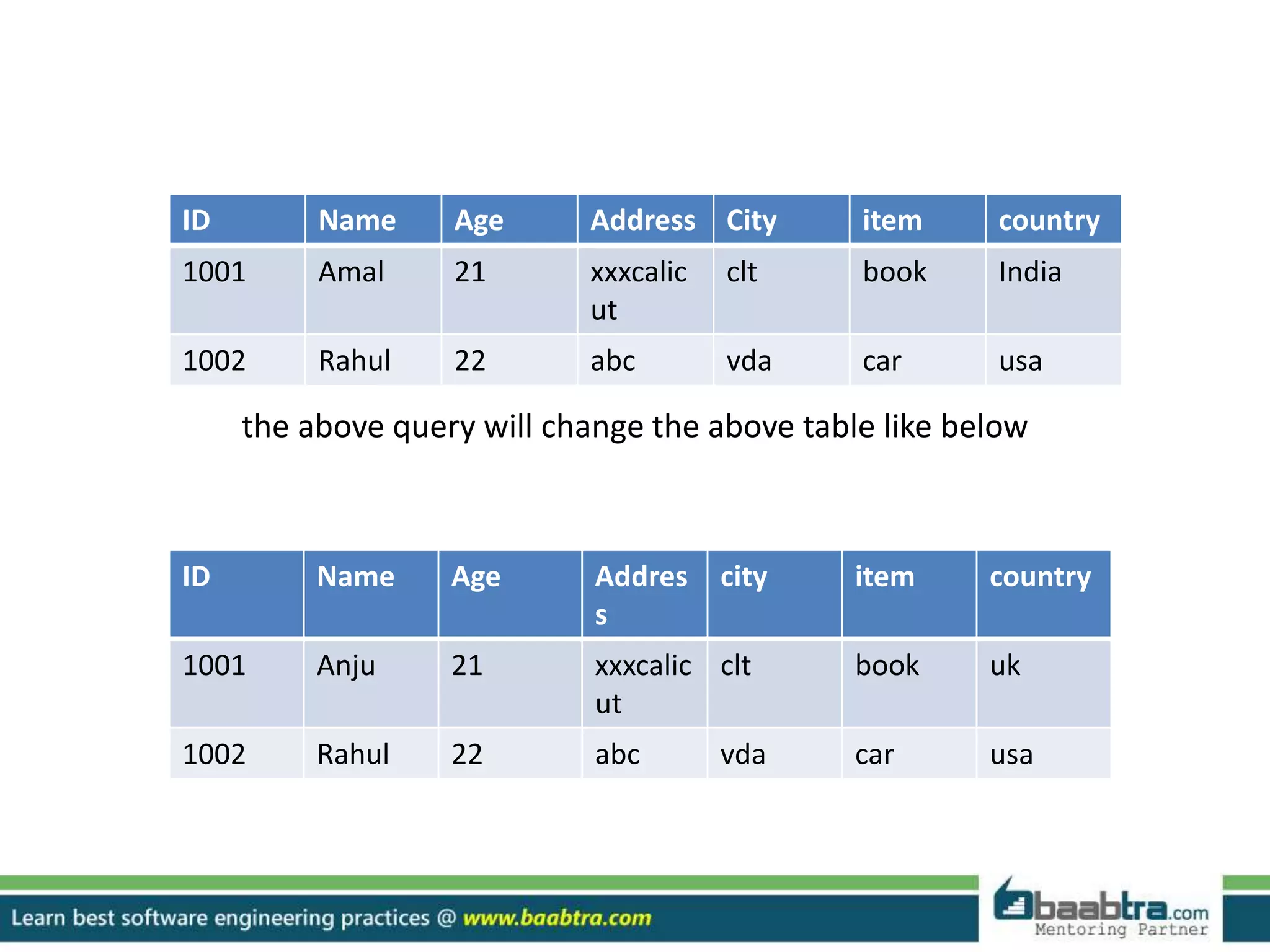 | ID | Name | Age | Address | City | item | country |
|---|---|---|---|---|---|---|
| 1001 | Amal | 21 | xxxcalicut | clt | book | India |
| 1002 | Rahul | 22 | abc | vda | car | usa |

the above query will change the above table like below

| ID | Name | Age | Address | city | item | country |
|---|---|---|---|---|---|---|
| 1001 | Anju | 21 | xxxcalicut | clt | book | uk |
| 1002 | Rahul | 22 | abc | vda | car | usa |

Learn best software engineering practices @ www.baabtra.com

baabtra.com Mentoring Partner